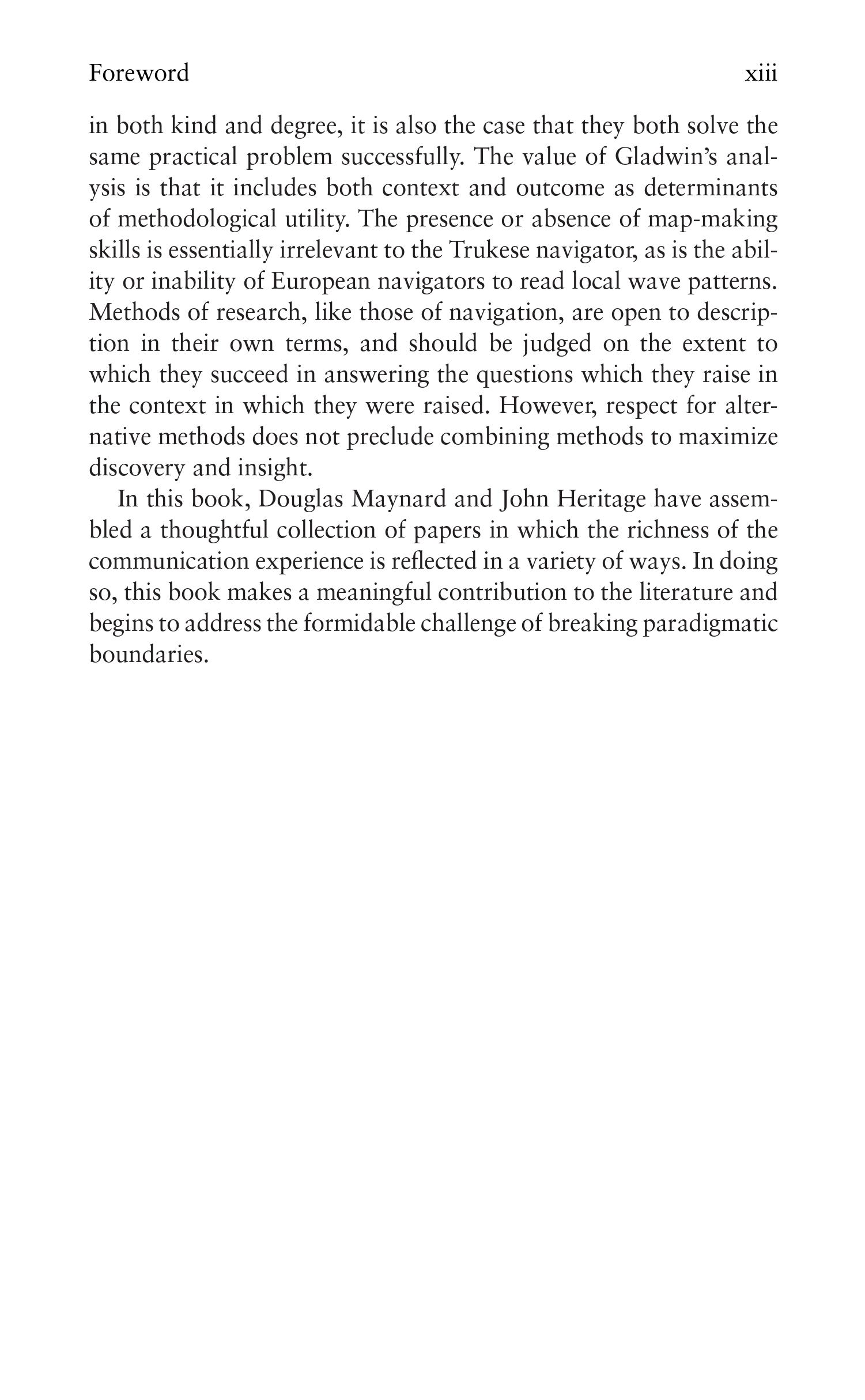 Foreword xiii

in both kind and degree, it is also the case that they both solve the same practical problem successfully. The value of Gladwin's analysis is that it includes both context and outcome as determinants of methodological utility. The presence or absence of map-making skills is essentially irrelevant to the Trukese navigator, as is the ability or inability of European navigators to read local wave patterns. Methods of research, like those of navigation, are open to description in their own terms, and should be judged on the extent to which they succeed in answering the questions which they raise in the context in which they were raised. However, respect for alternative methods does not preclude combining methods to maximize discovery and insight.

In this book, Douglas Maynard and John Heritage have assembled a thoughtful collection of papers in which the richness of the communication experience is reflected in a variety of ways. In doing so, this book makes a meaningful contribution to the literature and begins to address the formidable challenge of breaking paradigmatic boundaries.